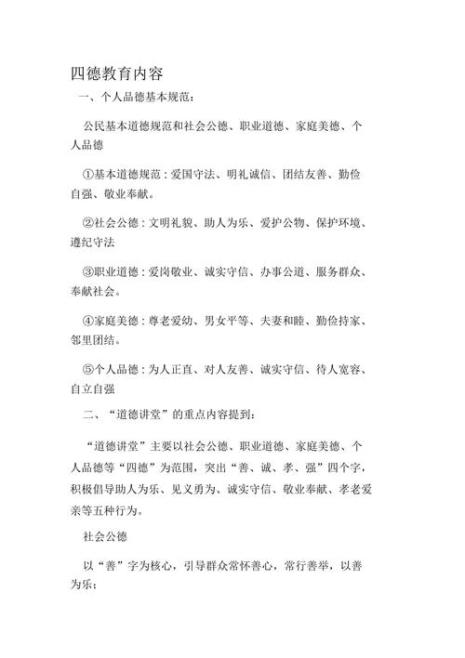 四德教育内容

一、个人品德基本规范：

公民基本道德规范和社会公德、职业道德、家庭美德、个人品德

①基本道德规范：爱国守法、明礼诚信、团结友善、勤俭自强、敬业奉献。

②社会公德：文明礼貌、助人为乐、爱护公物、保护环境、遵纪守法

③职业道德：爱岗敬业、诚实守信、办事公道、服务群众、奉献社会。

④家庭美德：尊老爱幼、男女平等、夫妻和睦、勤俭持家、邻里团结。

⑤个人品德：为人正直、对人友善、诚实守信、待人宽容、自立自强

二、“道德讲堂”的重点内容提到：

“道德讲堂”主要以社会公德、职业道德、家庭美德、个人品德等“四德”为范围，突出“善、诚、孝、强”四个字，积极倡导助人为乐、见义勇为、诚实守信、敬业奉献、孝老爱亲等五种行为。

社会公德

以“善”字为核心，引导群众常怀善心，常行善举，以善为乐；